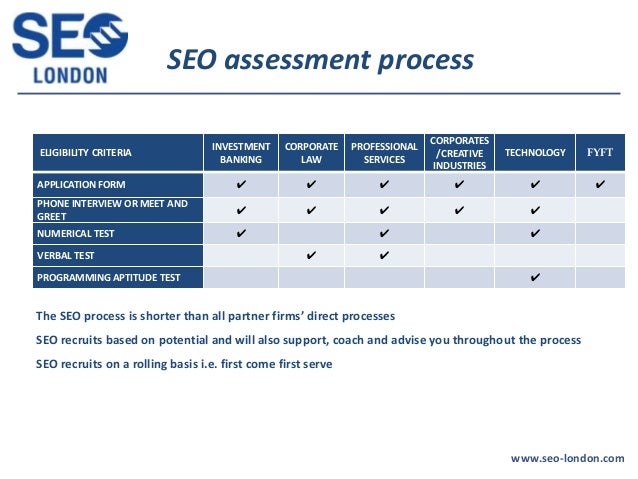 SEO
LONDON

SEO assessment process

| ELIGIBILITY CRITERIA | INVESTMENT BANKING | CORPORATE LAW | PROFESSIONAL SERVICES | CORPORATES /CREATIVE INDUSTRIES | TECHNOLOGY | FYFT |
|---|---|---|---|---|---|---|
| APPLICATION FORM | ✔ | ✔ | ✔ | ✔ | ✔ | ✔ |
| PHONE INTERVIEW OR MEET AND GREET | ✔ | ✔ | ✔ | ✔ | ✔ | |
| NUMERICAL TEST | ✔ | | ✔ | | ✔ | |
| VERBAL TEST | | ✔ | ✔ | | | |
| PROGRAMMING APTITUDE TEST | | | | | ✔ | |

The SEO process is shorter than all partner firms' direct processes

SEO recruits based on potential and will also support, coach and advise you throughout the process

SEO recruits on a rolling basis i.e. first come first serve

www.seo-london.com